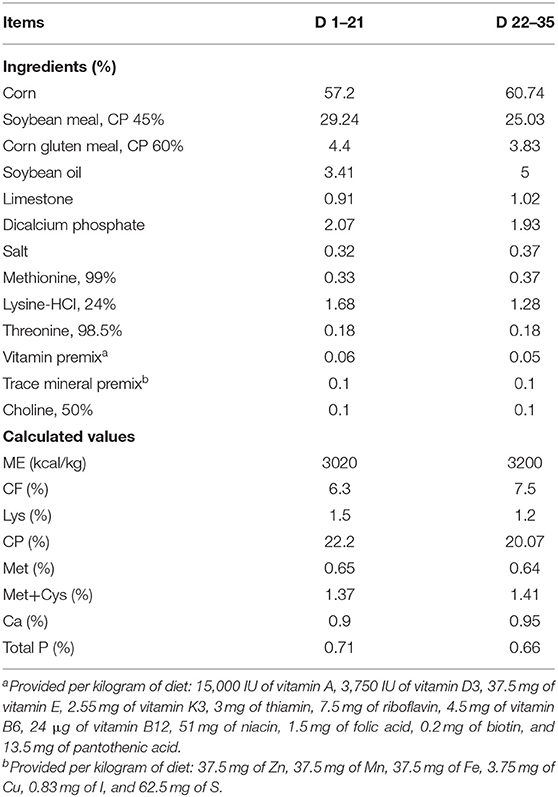 | Items | D 1–21 | D 22–35 |
|---|---|---|
| **Ingredients (%)** | | |
| Corn | 57.2 | 60.74 |
| Soybean meal, CP 45% | 29.24 | 25.03 |
| Corn gluten meal, CP 60% | 4.4 | 3.83 |
| Soybean oil | 3.41 | 5 |
| Limestone | 0.91 | 1.02 |
| Dicalcium phosphate | 2.07 | 1.93 |
| Salt | 0.32 | 0.37 |
| Methionine, 99% | 0.33 | 0.37 |
| Lysine-HCl, 24% | 1.68 | 1.28 |
| Threonine, 98.5% | 0.18 | 0.18 |
| Vitamin premix$^a$ | 0.06 | 0.05 |
| Trace mineral premix$^b$ | 0.1 | 0.1 |
| Choline, 50% | 0.1 | 0.1 |
| **Calculated values** | | |
| ME (kcal/kg) | 3020 | 3200 |
| CF (%) | 6.3 | 7.5 |
| Lys (%) | 1.5 | 1.2 |
| CP (%) | 22.2 | 20.07 |
| Met (%) | 0.65 | 0.64 |
| Met+Cys (%) | 1.37 | 1.41 |
| Ca (%) | 0.9 | 0.95 |
| Total P (%) | 0.71 | 0.66 |

$^a$Provided per kilogram of diet: 15,000 IU of vitamin A, 3,750 IU of vitamin D3, 37.5 mg of vitamin E, 2.55 mg of vitamin K3, 3 mg of thiamin, 7.5 mg of riboflavin, 4.5 mg of vitamin B6, 24 μg of vitamin B12, 51 mg of niacin, 1.5 mg of folic acid, 0.2 mg of biotin, and 13.5 mg of pantothenic acid.

$^b$Provided per kilogram of diet: 37.5 mg of Zn, 37.5 mg of Mn, 37.5 mg of Fe, 3.75 mg of Cu, 0.83 mg of I, and 62.5 mg of S.